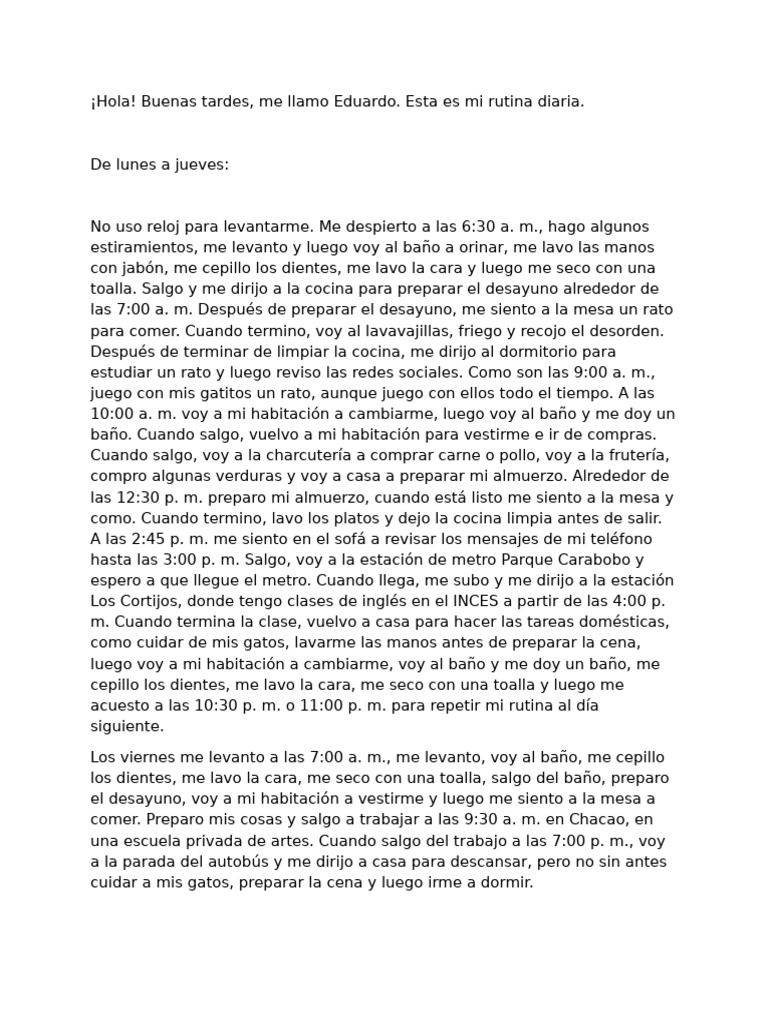 ¡Hola! Buenas tardes, me llamo Eduardo. Esta es mi rutina diaria.

De lunes a jueves:

No uso reloj para levantarme. Me despierto a las 6:30 a. m., hago algunos estiramientos, me levanto y luego voy al baño a orinar, me lavo las manos con jabón, me cepillo los dientes, me lavo la cara y luego me seco con una toalla. Salgo y me dirijo a la cocina para preparar el desayuno alrededor de las 7:00 a. m. Después de preparar el desayuno, me siento a la mesa un rato para comer. Cuando termino, voy al lavavajillas, friego y recojo el desorden. Después de terminar de limpiar la cocina, me dirijo al dormitorio para estudiar un rato y luego reviso las redes sociales. Como son las 9:00 a. m., juego con mis gatitos un rato, aunque juego con ellos todo el tiempo. A las 10:00 a. m. voy a mi habitación a cambiarme, luego voy al baño y me doy un baño. Cuando salgo, vuelvo a mi habitación para vestirme e ir de compras. Cuando salgo, voy a la charcutería a comprar carne o pollo, voy a la frutería, compro algunas verduras y voy a casa a preparar mi almuerzo. Alrededor de las 12:30 p. m. preparo mi almuerzo, cuando está listo me siento a la mesa y como. Cuando termino, lavo los platos y dejo la cocina limpia antes de salir. A las 2:45 p. m. me siento en el sofá a revisar los mensajes de mi teléfono hasta las 3:00 p. m. Salgo, voy a la estación de metro Parque Carabobo y espero a que llegue el metro. Cuando llega, me subo y me dirijo a la estación Los Cortijos, donde tengo clases de inglés en el INCES a partir de las 4:00 p. m. Cuando termina la clase, vuelvo a casa para hacer las tareas domésticas, como cuidar de mis gatos, lavarme las manos antes de preparar la cena, luego voy a mi habitación a cambiarme, voy al baño y me doy un baño, me cepillo los dientes, me lavo la cara, me seco con una toalla y luego me acuesto a las 10:30 p. m. o 11:00 p. m. para repetir mi rutina al día siguiente.

Los viernes me levanto a las 7:00 a. m., me levanto, voy al baño, me cepillo los dientes, me lavo la cara, me seco con una toalla, salgo del baño, preparo el desayuno, voy a mi habitación a vestirme y luego me siento a la mesa a comer. Preparo mis cosas y salgo a trabajar a las 9:30 a. m. en Chacao, en una escuela privada de artes. Cuando salgo del trabajo a las 7:00 p. m., voy a la parada del autobús y me dirijo a casa para descansar, pero no sin antes cuidar a mis gatos, preparar la cena y luego irme a dormir.